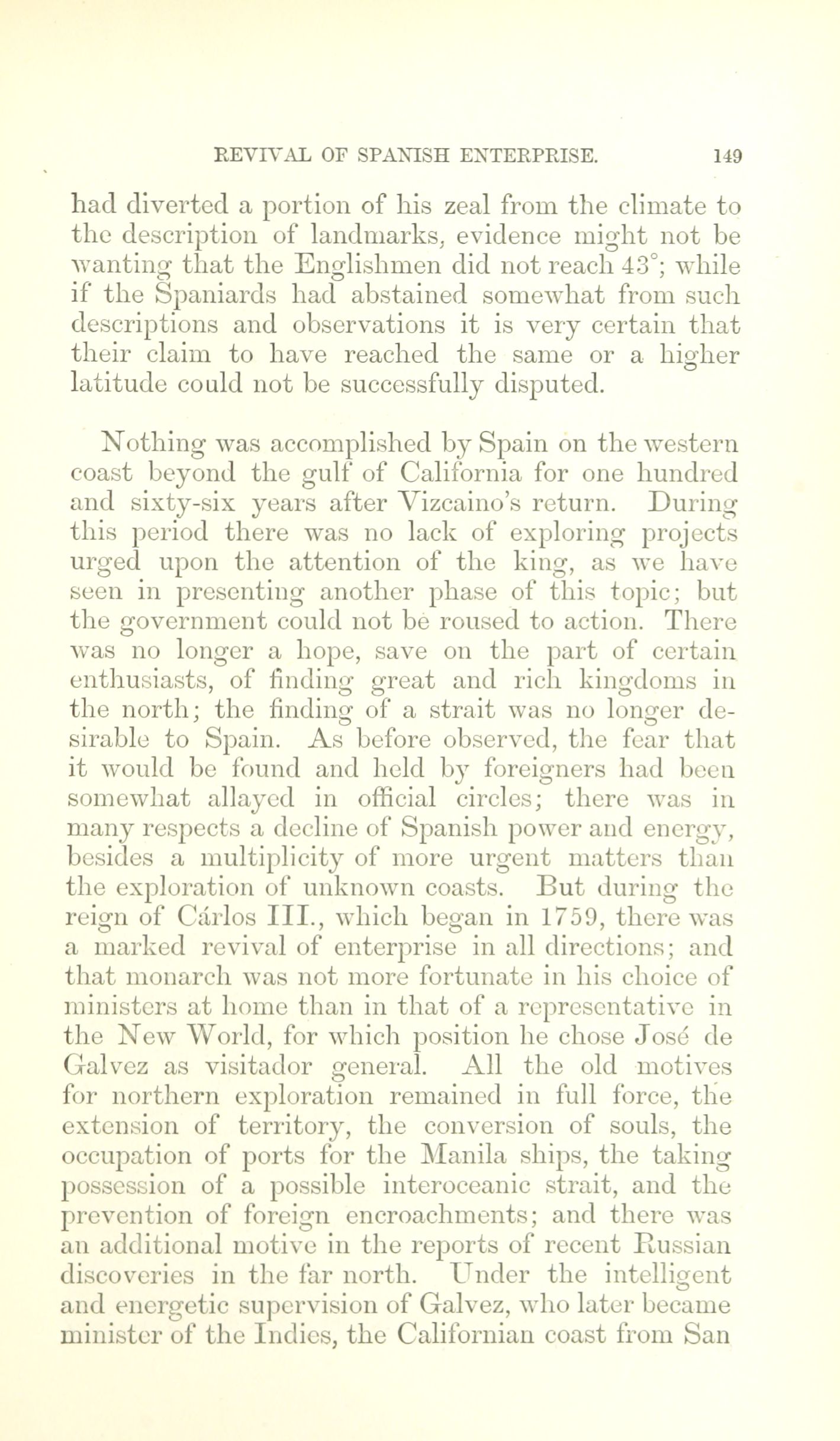 REVIVAL OF SPANISH ENTERPRISE. 149

had diverted a portion of his zeal from the climate to the description of landmarks, evidence might not be wanting that the Englishmen did not reach 43°; while if the Spaniards had abstained somewhat from such descriptions and observations it is very certain that their claim to have reached the same or a higher latitude could not be successfully disputed.

Nothing was accomplished by Spain on the western coast beyond the gulf of California for one hundred and sixty-six years after Vizcaino's return. During this period there was no lack of exploring projects urged upon the attention of the king, as we have seen in presenting another phase of this topic; but the government could not be roused to action. There was no longer a hope, save on the part of certain enthusiasts, of finding great and rich kingdoms in the north; the finding of a strait was no longer desirable to Spain. As before observed, the fear that it would be found and held by foreigners had been somewhat allayed in official circles; there was in many respects a decline of Spanish power and energy, besides a multiplicity of more urgent matters than the exploration of unknown coasts. But during the reign of Cárlos III., which began in 1759, there was a marked revival of enterprise in all directions; and that monarch was not more fortunate in his choice of ministers at home than in that of a representative in the New World, for which position he chose José de Galvez as visitador general. All the old motives for northern exploration remained in full force, the extension of territory, the conversion of souls, the occupation of ports for the Manila ships, the taking possession of a possible interoceanic strait, and the prevention of foreign encroachments; and there was an additional motive in the reports of recent Russian discoveries in the far north. Under the intelligent and energetic supervision of Galvez, who later became minister of the Indies, the Californian coast from San